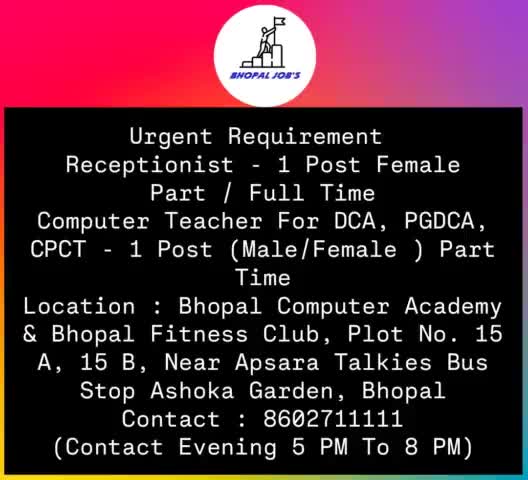 BHOPAL JOB'S

Urgent Requirement
Receptionist - 1 Post Female
Part / Full Time
Computer Teacher For DCA, PGDCA, CPCT - 1 Post (Male/Female ) Part Time
Location : Bhopal Computer Academy & Bhopal Fitness Club, Plot No. 15 A, 15 B, Near Apsara Talkies Bus Stop Ashoka Garden, Bhopal
Contact : 8602711111
(Contact Evening 5 PM To 8 PM)